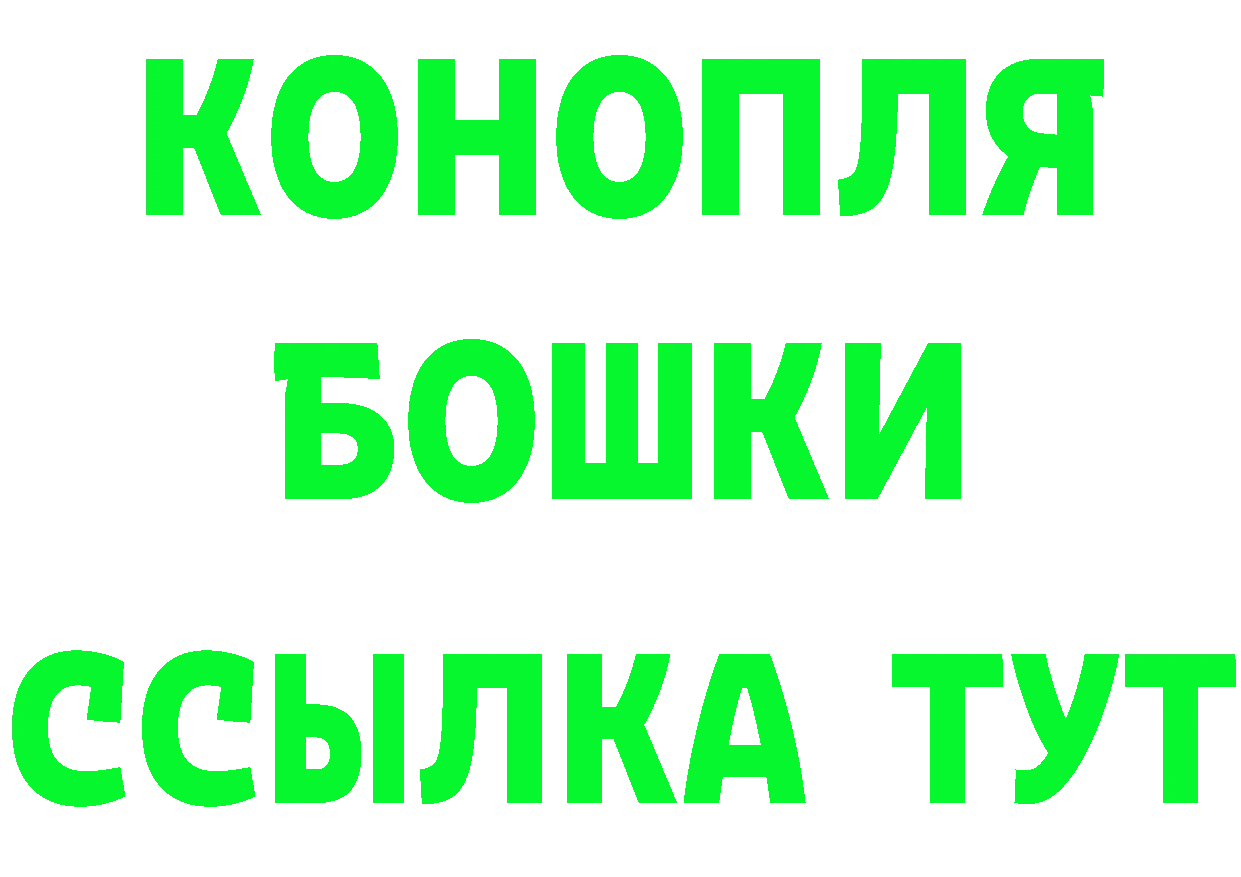 КОНОПЛЯ
БОШКИ
ССЫЛКА ТУТ